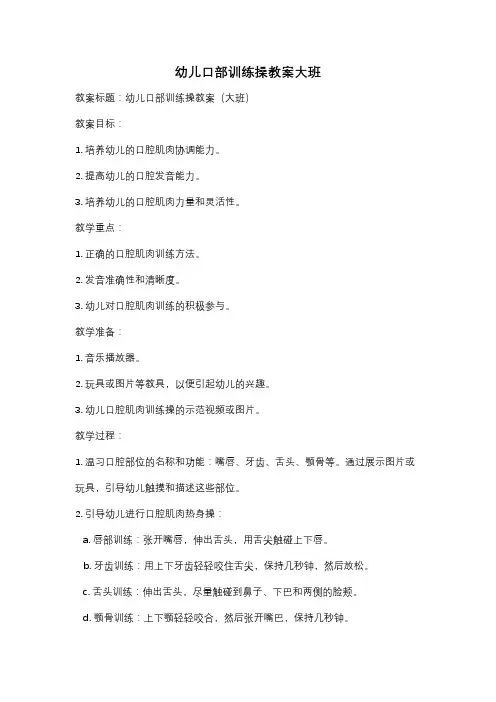 幼儿口部训练操教案大班

教案标题：幼儿口部训练操教案（大班）

教案目标：

1. 培养幼儿的口腔肌肉协调能力。

2. 提高幼儿的口腔发音能力。

3. 培养幼儿的口腔肌肉力量和灵活性。

教学重点：

1. 正确的口腔肌肉训练方法。

2. 发音准确性和清晰度。

3. 幼儿对口腔肌肉训练的积极参与。

教学准备：

1. 音乐播放器。

2. 玩具或图片等教具，以便引起幼儿的兴趣。

3. 幼儿口腔肌肉训练操的示范视频或图片。

教学过程：

1. 温习口腔部位的名称和功能：嘴唇、牙齿、舌头、颚骨等。通过展示图片或玩具，引导幼儿触摸和描述这些部位。

2. 引导幼儿进行口腔肌肉热身操：

a. 唇部训练：张开嘴唇，伸出舌头，用舌尖触碰上下唇。

b. 牙齿训练：用上下牙齿轻轻咬住舌尖，保持几秒钟，然后放松。

c. 舌头训练：伸出舌头，尽量触碰到鼻子、下巴和两侧的脸颊。

d. 颚骨训练：上下颚轻轻咬合，然后张开嘴巴，保持几秒钟。